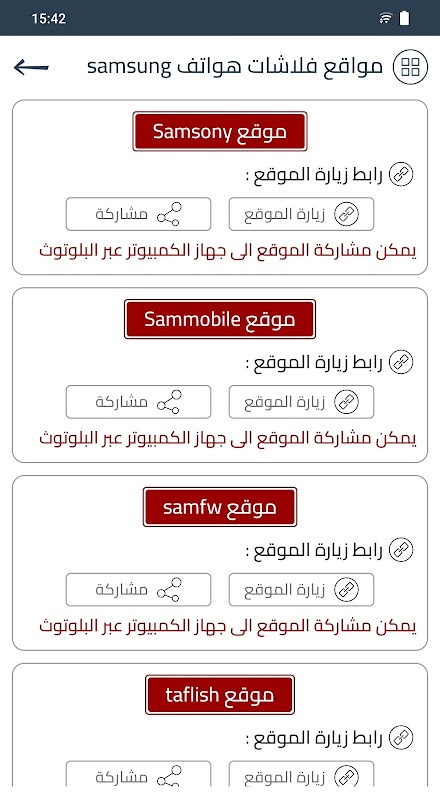 15:42

مواقع فلاشات هواتف samsung

موقع Samsony

رابط زيارة الموقع :

زيارة الموقع

مشاركة

يمكن مشاركة الموقع الى جهاز الكمبيوتر عبر البلوتوث

موقع Sammobile

رابط زيارة الموقع :

زيارة الموقع

مشاركة

يمكن مشاركة الموقع الى جهاز الكمبيوتر عبر البلوتوث

موقع samfw

رابط زيارة الموقع :

زيارة الموقع

مشاركة

يمكن مشاركة الموقع الى جهاز الكمبيوتر عبر البلوتوث

موقع taflish

رابط زيارة الموقع :

زيارة الموقع

مشاركة